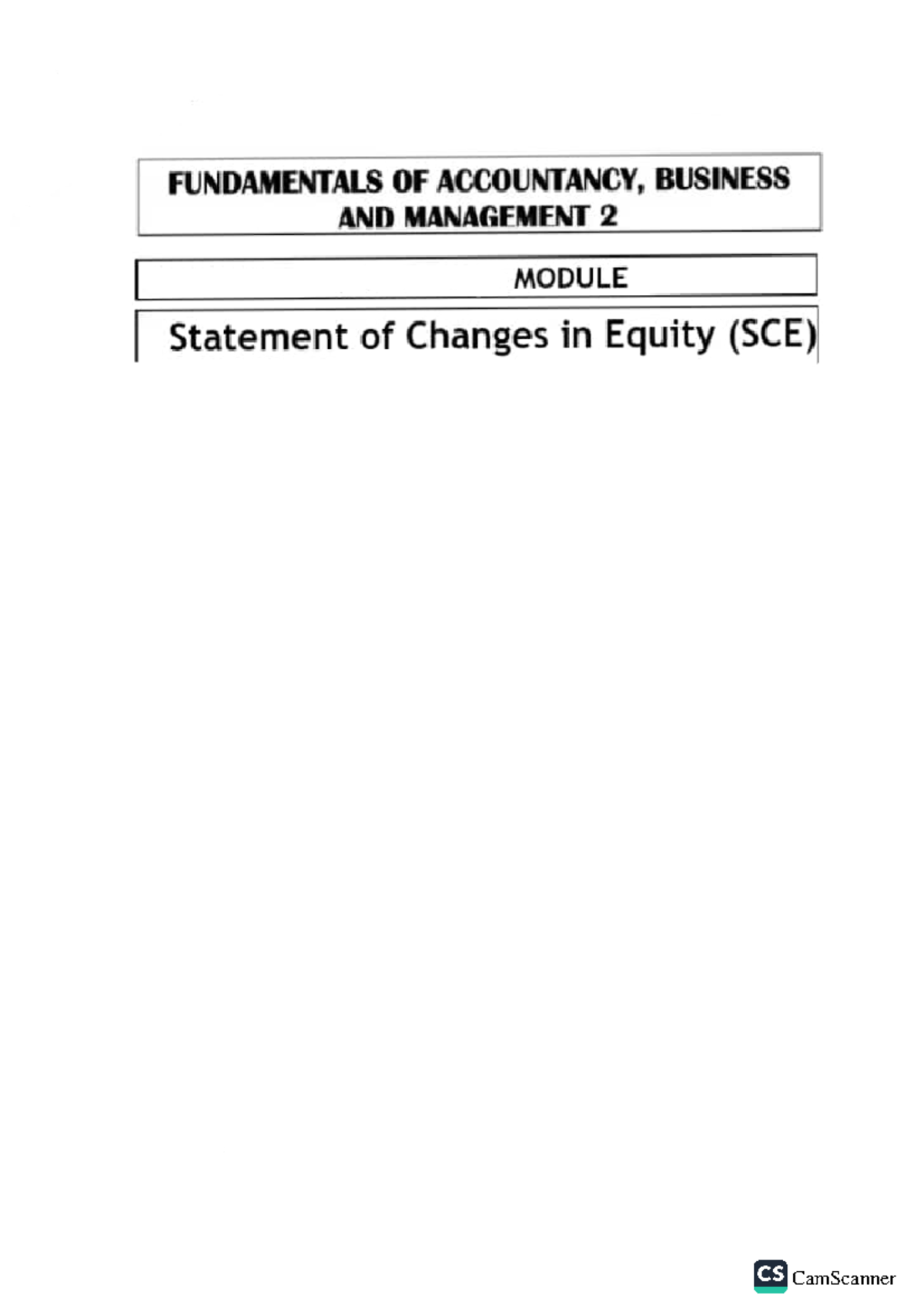 FUNDAMENTALS OF ACCOUNTANCY, BUSINESS AND MANAGEMENT 2

MODULE

Statement of Changes in Equity (SCE)

CS CamScanner